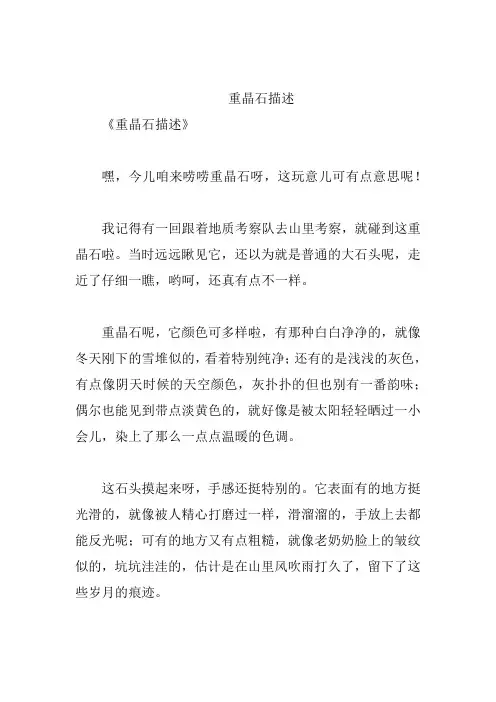 重晶石描述

《重晶石描述》

嘿，今儿咱来唠唠重晶石呀，这玩意儿可有点意思呢！

我记得有一回跟着地质考察队去山里考察，就碰到这重晶石啦。当时远远瞅见它，还以为就是普通的大石头呢，走近了仔细一瞧，哟呵，还真有点不一样。

重晶石呢，它颜色可多样啦，有那种白白净净的，就像冬天刚下的雪堆似的，看着特别纯净；还有的是浅浅的灰色，有点像阴天时候的天空颜色，灰扑扑的但也别有一番韵味；偶尔也能见到带点淡黄色的，就好像是被太阳轻轻晒过一小会儿，染上了那么一点点温暖的色调。

这石头摸起来呀，手感还挺特别的。它表面有的地方挺光滑的，就像被人精心打磨过一样，滑溜溜的，手放上去都能反光呢；可有的地方又有点粗糙，就像老奶奶脸上的皱纹似的，坑坑洼洼的，估计是在山里风吹雨打久了，留下了这些岁月的痕迹。